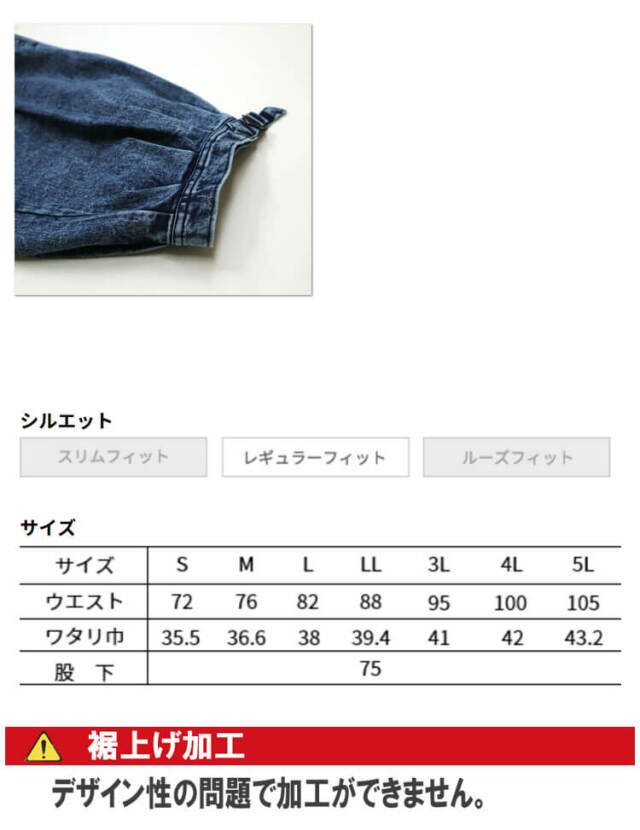 シルエット

スリムフィット レギュラーフィット ルーズフィット

サイズ

| サイズ | S | M | L | LL | 3L | 4L | 5L |
|---|---|---|---|---|---|---|---|
| ウエスト | 72 | 76 | 82 | 88 | 95 | 100 | 105 |
| ワタリ巾 | 35.5 | 36.6 | 38 | 39.4 | 41 | 42 | 43.2 |
| 股 下 | 75 | | | | | | |

裾上げ加工

デザイン性の問題で加工ができません。